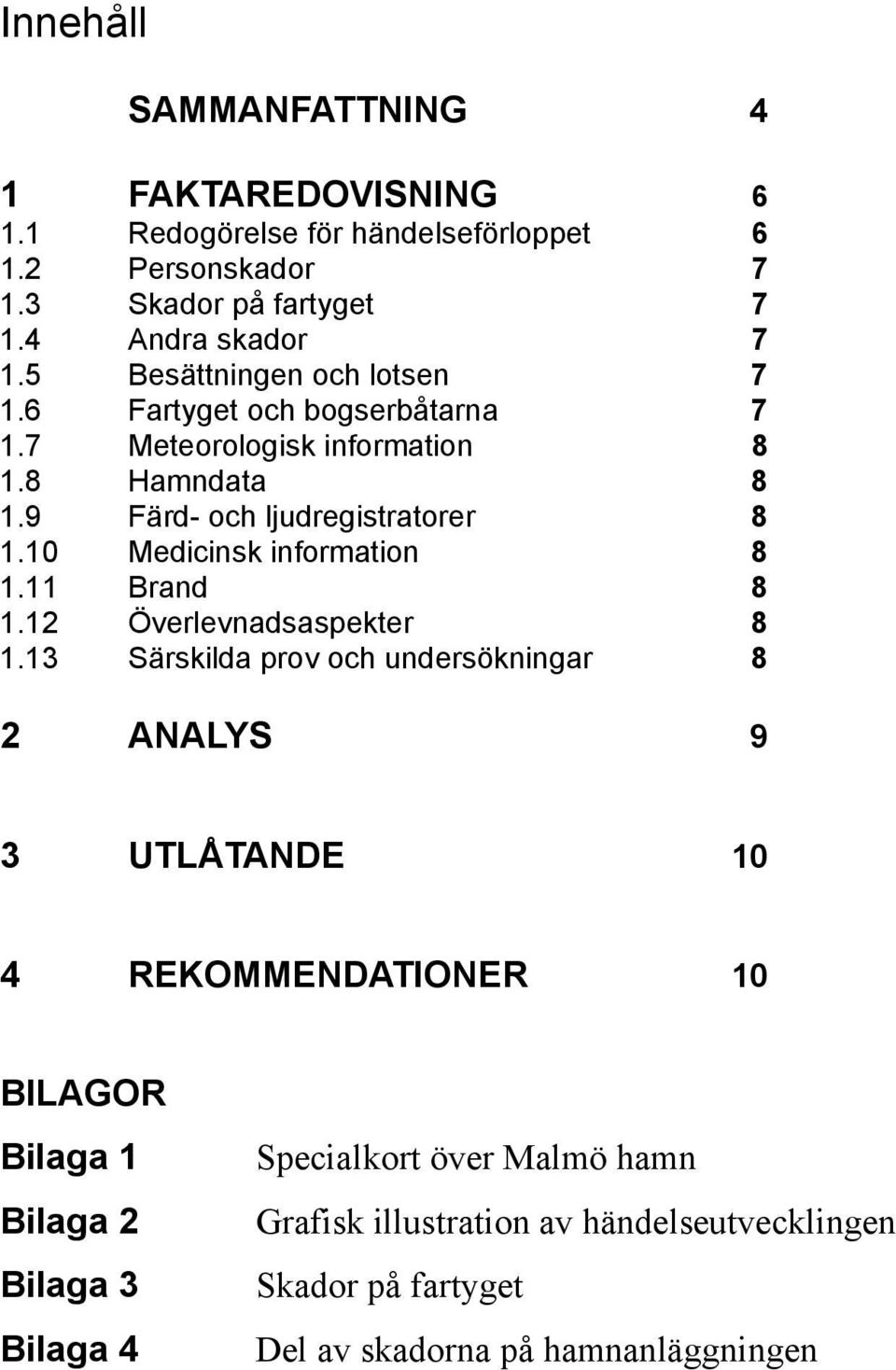 Innehåll

SAMMANFATTNING 4

1 FAKTAREDOVISNING 6
1.1 Redogörelse för händelseförloppet 6
1.2 Personskador 7
1.3 Skador på fartyget 7
1.4 Andra skador 7
1.5 Besättningen och lotsen 7
1.6 Fartyget och bogserbåtarna 7
1.7 Meteorologisk information 8
1.8 Hamndata 8
1.9 Färd- och ljudregistratorer 8
1.10 Medicinsk information 8
1.11 Brand 8
1.12 Överlevnadsaspekter 8
1.13 Särskilda prov och undersökningar 8

2 ANALYS 9

3 UTLÅTANDE 10

4 REKOMMENDATIONER 10

BILAGOR

Bilaga 1 Specialkort över Malmö hamn

Bilaga 2 Grafisk illustration av händelseutvecklingen

Bilaga 3 Skador på fartyget

Bilaga 4 Del av skadorna på hamnanläggningen